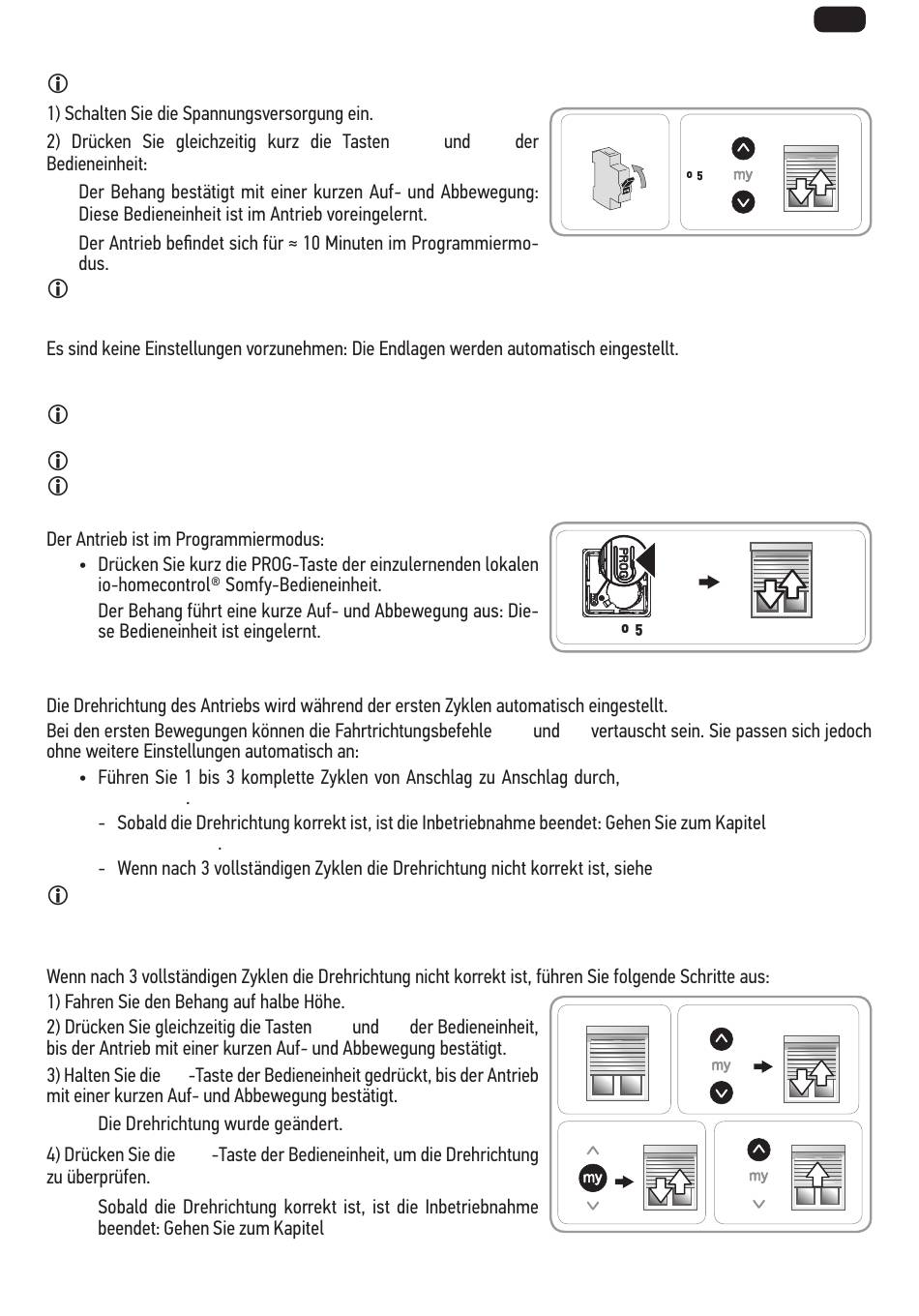 1) Schalten Sie die Spannungsversorgung ein.

2) Drücken Sie gleichzeitig kurz die Tasten und der Bedieneinheit:

Der Behang bestätigt mit einer kurzen Auf- und Abbewegung: Diese Bedieneinheit ist im Antrieb voreingelernt.

Der Antrieb befindet sich für ≈ 10 Minuten im Programmiermodus.

0 5

my

Es sind keine Einstellungen vorzunehmen: Die Endlagen werden automatisch eingestellt.

Der Antrieb ist im Programmiermodus:

• Drücken Sie kurz die PROG-Taste der einzulernenden lokalen io-homecontrol® Somfy-Bedieneinheit.

Der Behang führt eine kurze Auf- und Abbewegung aus: Diese Bedieneinheit ist eingelernt.

PROG

0 5

Die Drehrichtung des Antriebs wird während der ersten Zyklen automatisch eingestellt.

Bei den ersten Bewegungen können die Fahrtrichtungsbefehle und vertauscht sein. Sie passen sich jedoch ohne weitere Einstellungen automatisch an:

• Führen Sie 1 bis 3 komplette Zyklen von Anschlag zu Anschlag durch,

.

- Sobald die Drehrichtung korrekt ist, ist die Inbetriebnahme beendet: Gehen Sie zum Kapitel

.

- Wenn nach 3 vollständigen Zyklen die Drehrichtung nicht korrekt ist, siehe

Wenn nach 3 vollständigen Zyklen die Drehrichtung nicht korrekt ist, führen Sie folgende Schritte aus:

1) Fahren Sie den Behang auf halbe Höhe.

2) Drücken Sie gleichzeitig die Tasten und der Bedieneinheit, bis der Antrieb mit einer kurzen Auf- und Abbewegung bestätigt.

3) Halten Sie die -Taste der Bedieneinheit gedrückt, bis der Antrieb mit einer kurzen Auf- und Abbewegung bestätigt.

Die Drehrichtung wurde geändert.

4) Drücken Sie die -Taste der Bedieneinheit, um die Drehrichtung zu überprüfen.

Sobald die Drehrichtung korrekt ist, ist die Inbetriebnahme beendet: Gehen Sie zum Kapitel

my

my

my